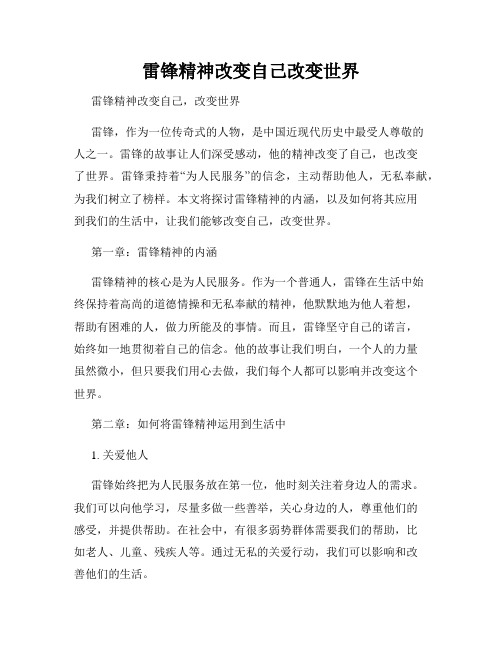 雷锋精神改变自己改变世界

雷锋精神改变自己，改变世界

雷锋，作为一位传奇式的人物，是中国近现代历史中最受人尊敬的人之一。雷锋的故事让人们深受感动，他的精神改变了自己，也改变了世界。雷锋秉持着“为人民服务”的信念，主动帮助他人，无私奉献，为我们树立了榜样。本文将探讨雷锋精神的内涵，以及如何将其应用到我们的生活中，让我们能够改变自己，改变世界。

第一章：雷锋精神的内涵

雷锋精神的核心是为人民服务。作为一个普通人，雷锋在生活中始终保持着高尚的道德情操和无私奉献的精神，他默默地为他人着想，帮助有困难的人，做力所能及的事情。而且，雷锋坚守自己的诺言，始终如一地贯彻着自己的信念。他的故事让我们明白，一个人的力量虽然微小，但只要我们用心去做，我们每个人都可以影响并改变这个世界。

第二章：如何将雷锋精神运用到生活中

1. 关爱他人

雷锋始终把为人民服务放在第一位，他时刻关注着身边人的需求。我们可以向他学习，尽量多做一些善举，关心身边的人，尊重他们的感受，并提供帮助。在社会中，有很多弱势群体需要我们的帮助，比如老人、儿童、残疾人等。通过无私的关爱行动，我们可以影响和改善他们的生活。